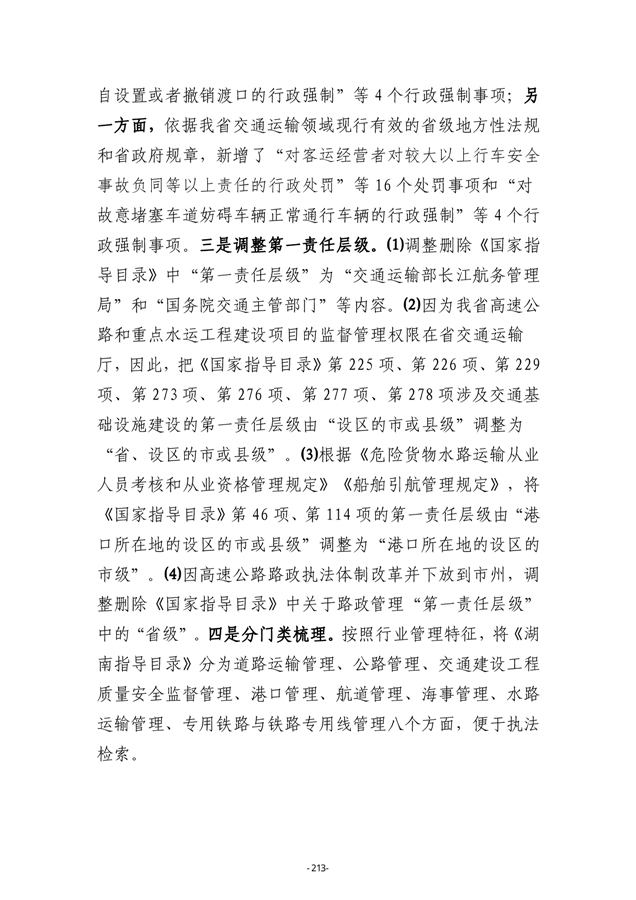 自设置或者撤销渡口的行政强制”等 4 个行政强制事项；另一方面，依据我省交通运输领域现行有效的省级地方性法规和省政府规章，新增了“对客运经营者对较大以上行车安全事故负同等以上责任的行政处罚”等 16 个处罚事项和“对故意堵塞车道妨碍车辆正常通行车辆的行政强制”等 4 个行政强制事项。三是调整第一责任层级。⑴调整删除《国家指导目录》中“第一责任层级”为“交通运输部长江航务管理局”和“国务院交通主管部门”等内容。⑵因为我省高速公路和重点水运工程建设项目的监督管理权限在省交通运输厅，因此，把《国家指导目录》第 225 项、第 226 项、第 229 项、第 273 项、第 276 项、第 277 项、第 278 项涉及交通基础设施建设的第一责任层级由“设区的市或县级”调整为“省、设区的市或县级”。⑶根据《危险货物水路运输从业人员考核和从业资格管理规定》《船舶引航管理规定》，将《国家指导目录》第 46 项、第 114 项的第一责任层级由“港口所在地的设区的市或县级”调整为“港口所在地的设区的市级”。⑷因高速公路路政执法体制改革并下放到市州，调整删除《国家指导目录》中关于路政管理“第一责任层级”中的“省级”。四是分门类梳理。按照行业管理特征，将《湖南指导目录》分为道路运输管理、公路管理、交通建设工程质量安全监督管理、港口管理、航道管理、海事管理、水路运输管理、专用铁路与铁路专用线管理八个方面，便于执法检索。

-213-